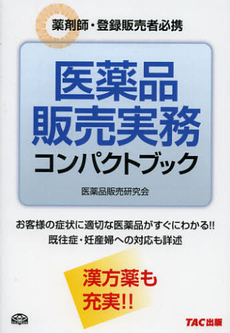 薬剤師・登録販売者必携

医薬品
販売実務
コンパクトブック

医薬品販売研究会

お客様の症状に適切な医薬品がすぐにわかる!!
既往症・妊産婦への対応も詳述

漢方薬も
充実!!

TAC出版